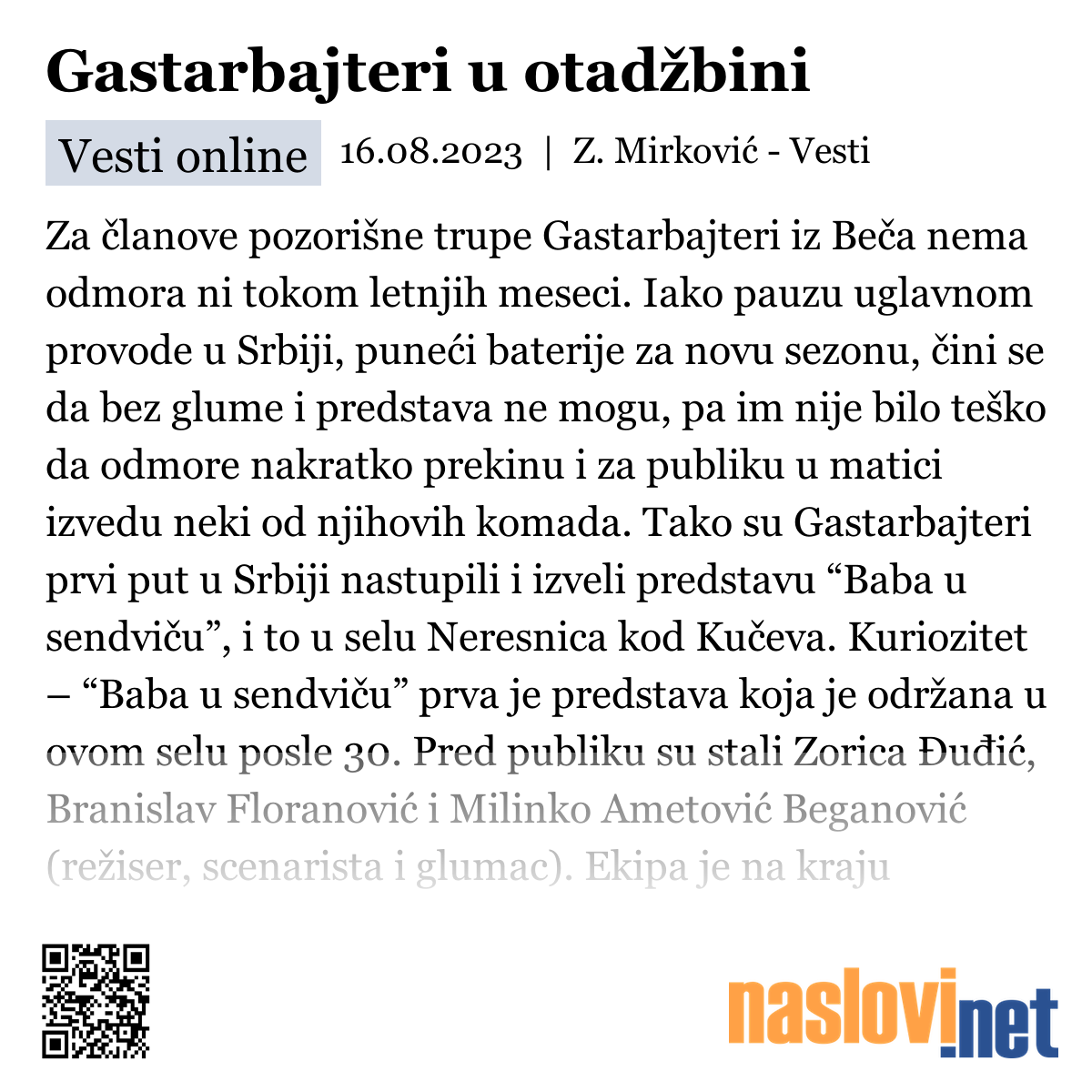 Gastarbajteri u otadžbini

Vesti online 16.08.2023 | Z. Mirković - Vesti

Za članove pozorišne trupe Gastarbajteri iz Beča nema odmora ni tokom letnjih meseci. Iako pauzu uglavnom provode u Srbiji, puneći baterije za novu sezonu, čini se da bez glume i predstava ne mogu, pa im nije bilo teško da odmore nakratko prekinu i za publiku u matici izvedu neki od njihovih komada. Tako su Gastarbajteri prvi put u Srbiji nastupili i izveli predstavu “Baba u sendviču”, i to u selu Neresnica kod Kučeva. Kuriozitet – “Baba u sendviču” prva je predstava koja je održana u ovom selu posle 30. Pred publiku su stali Zorica Đuđić, Branislav Floranović i Milinko Ametović Beganović (režiser, scenarista i glumac). Ekipa je na kraju

naslovi.net